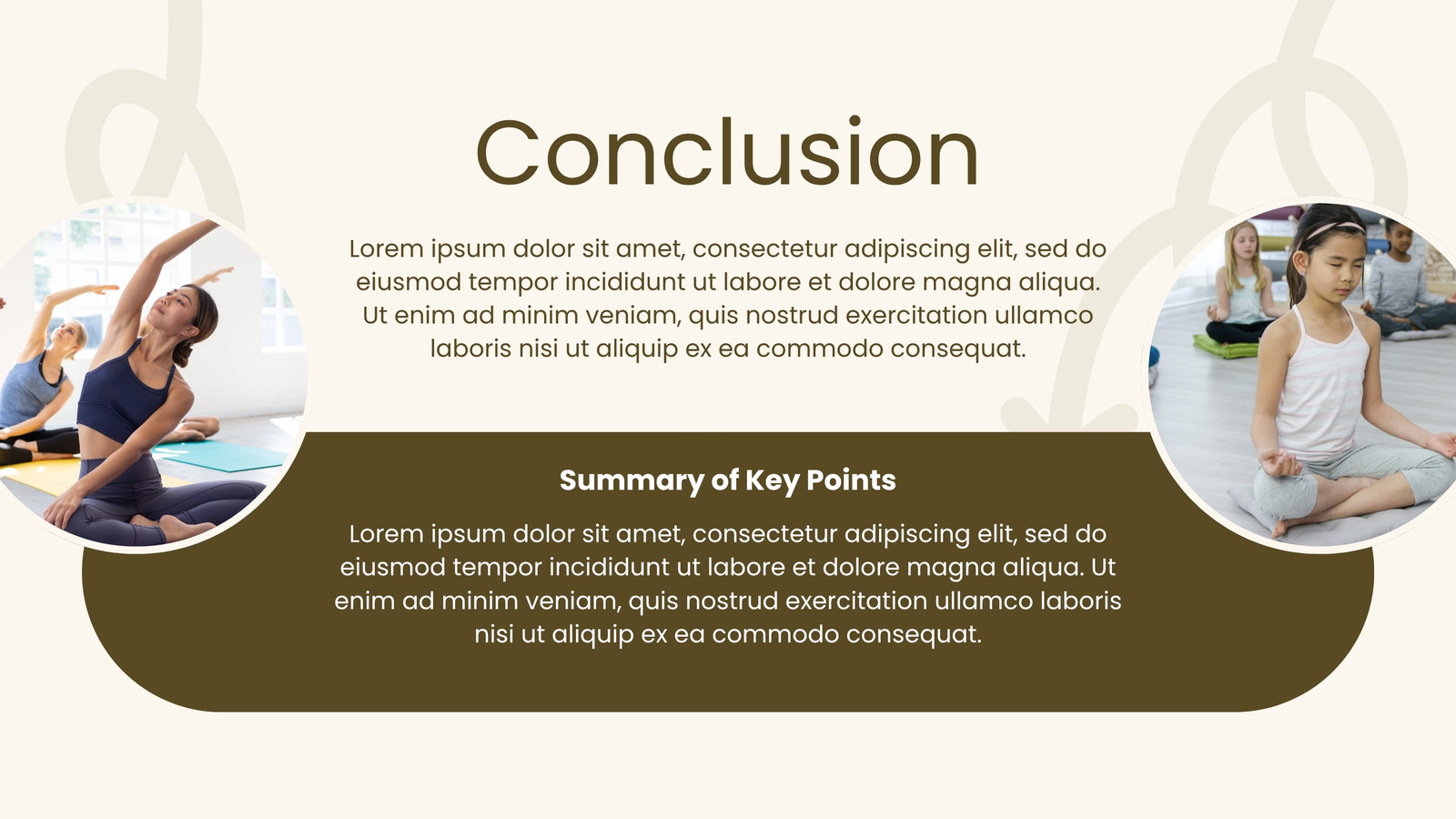 Conclusion

Lorem ipsum dolor sit amet, consectetur adipiscing elit, sed do eiusmod tempor incididunt ut labore et dolore magna aliqua. Ut enim ad minim veniam, quis nostrud exercitation ullamco laboris nisi ut aliquip ex ea commodo consequat.

Summary of Key Points

Lorem ipsum dolor sit amet, consectetur adipiscing elit, sed do eiusmod tempor incididunt ut labore et dolore magna aliqua. Ut enim ad minim veniam, quis nostrud exercitation ullamco laboris nisi ut aliquip ex ea commodo consequat.